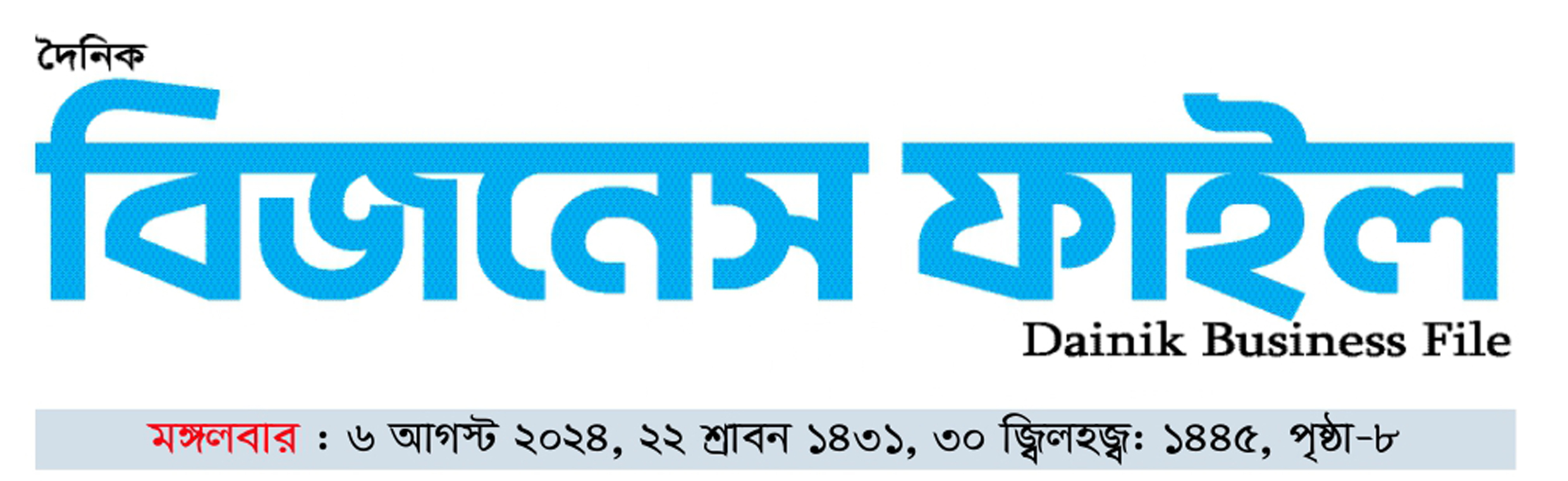 দৈনিক
বিজনেস ফাইল
Dainik Business File

মঙ্গলবার : ৬ আগস্ট ২০২৪, ২২ শ্রাবন ১৪৩১, ৩০ জ্বিলহজ্ব: ১৪৪৫, পৃষ্ঠা-৮